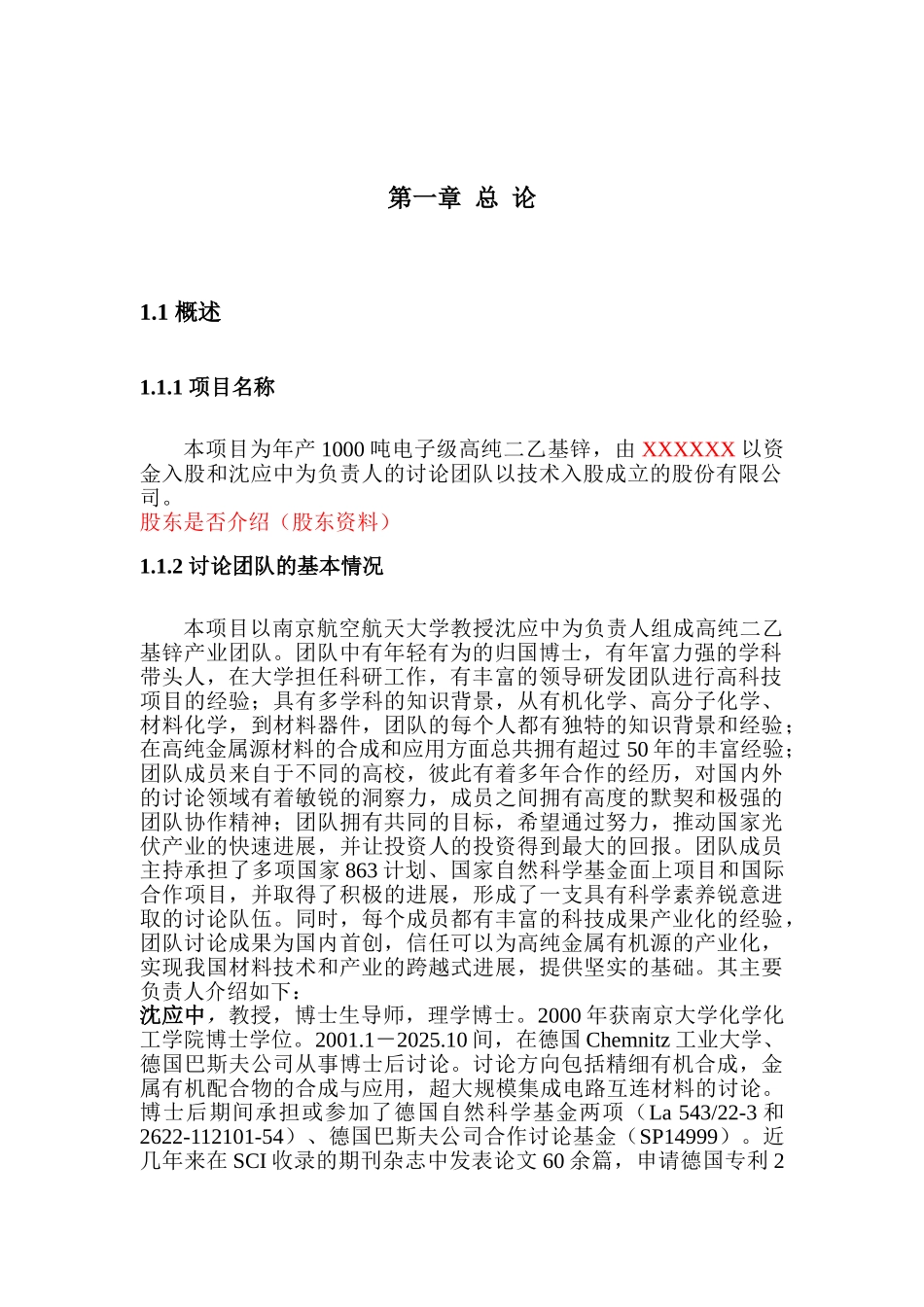 第一章 总 论

1.1 概述

1.1.1 项目名称

本项目为年产 1000 吨电子级高纯二乙基锌，由 XXXXXX 以资金入股和沈应中为负责人的讨论团队以技术入股成立的股份有限公司。
股东是否介绍（股东资料）

1.1.2 讨论团队的基本情况

本项目以南京航空航天大学教授沈应中为负责人组成高纯二乙基锌产业团队。团队中有年轻有为的归国博士，有年富力强的学科带头人，在大学担任科研工作，有丰富的领导研发团队进行高科技项目的经验；具有多学科的知识背景，从有机化学、高分子化学、材料化学，到材料器件，团队的每个人都有独特的知识背景和经验；在高纯金属源材料的合成和应用方面总共拥有超过 50 年的丰富经验；团队成员来自于不同的高校，彼此有着多年合作的经历，对国内外的讨论领域有着敏锐的洞察力，成员之间拥有高度的默契和极强的团队协作精神；团队拥有共同的目标，希望通过努力，推动国家光伏产业的快速进展，并让投资人的投资得到最大的回报。团队成员主持承担了多项国家 863 计划、国家自然科学基金面上项目和国际合作项目，并取得了积极的进展，形成了一支具有科学素养锐意进取的讨论队伍。同时，每个成员都有丰富的科技成果产业化的经验，团队讨论成果为国内首创，信任可以为高纯金属有机源的产业化，实现我国材料技术和产业的跨越式进展，提供坚实的基础。其主要负责人介绍如下：
沈应中，教授，博士生导师，理学博士。2000 年获南京大学化学化工学院博士学位。2001.1－2025.10 间，在德国 Chemnitz 工业大学、德国巴斯夫公司从事博士后讨论。讨论方向包括精细有机合成，金属有机配合物的合成与应用，超大规模集成电路互连材料的讨论。博士后期间承担或参加了德国自然科学基金两项（La 543/22-3 和 2622-112101-54）、德国巴斯夫公司合作讨论基金（SP14999）。近几年来在 SCI 收录的期刊杂志中发表论文 60 余篇，申请德国专利 2